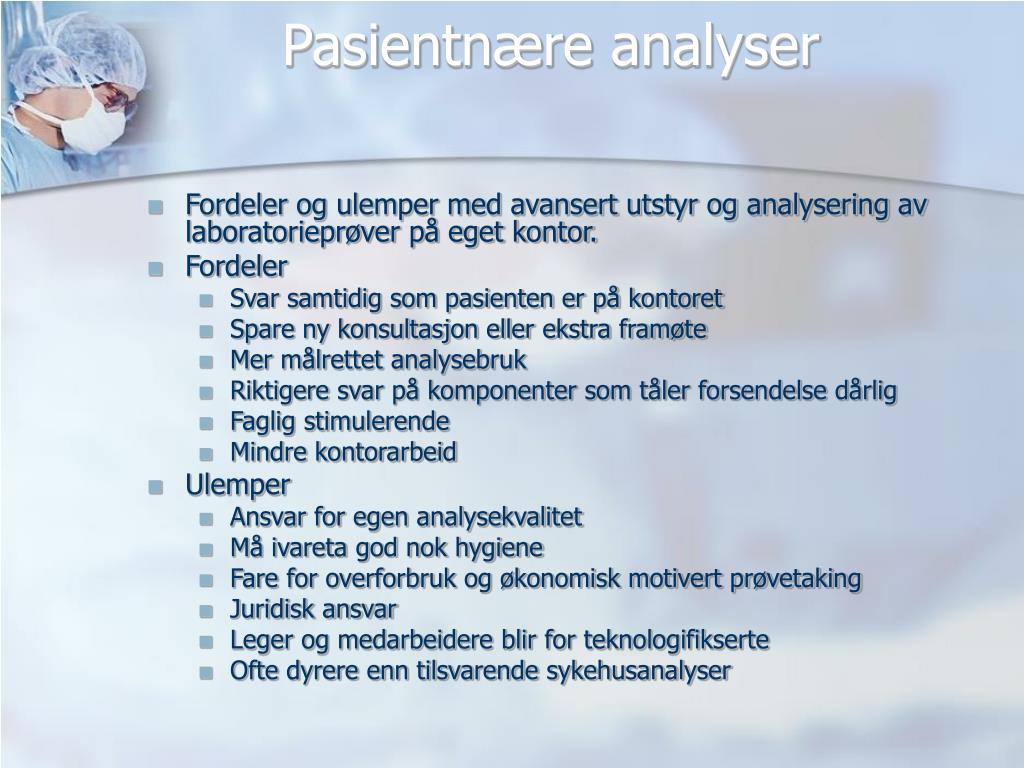 Pasientnære analyser

- Fordeler og ulemper med avansert utstyr og analysering av laboratorieprøver på eget kontor.
- Fordeler
  - Svar samtidig som pasienten er på kontoret
  - Spare ny konsultasjon eller ekstra framøte
  - Mer målrettet analysebruk
  - Riktigere svar på komponenter som tåler forsendelse dårlig
  - Faglig stimulerende
  - Mindre kontorarbeid
- Ulemper
  - Ansvar for egen analysekvalitet
  - Må ivareta god nok hygiene
  - Fare for overforbruk og økonomisk motivert prøvetaking
  - Juridisk ansvar
  - Leger og medarbeidere blir for teknologifikserte
  - Ofte dyrere enn tilsvarende sykehusanalyser